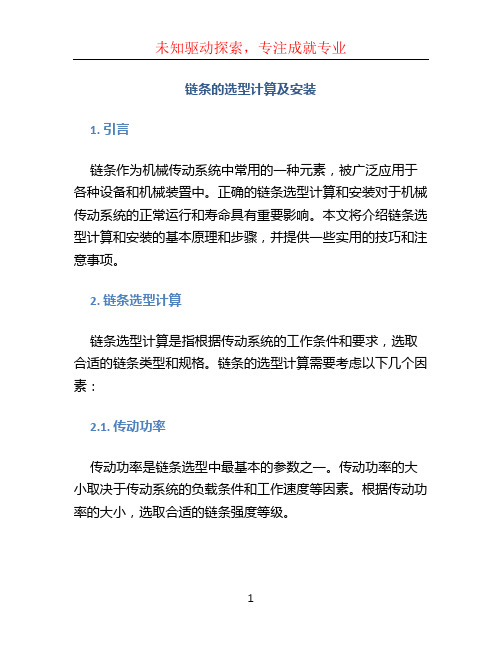 未知驱动探索，专注成就专业

链条的选型计算及安装

1. 引言

链条作为机械传动系统中常用的一种元素，被广泛应用于各种设备和机械装置中。正确的链条选型计算和安装对于机械传动系统的正常运行和寿命具有重要影响。本文将介绍链条选型计算和安装的基本原理和步骤，并提供一些实用的技巧和注意事项。

2. 链条选型计算

链条选型计算是指根据传动系统的工作条件和要求，选取合适的链条类型和规格。链条的选型计算需要考虑以下几个因素：

2.1. 传动功率

传动功率是链条选型中最基本的参数之一。传动功率的大小取决于传动系统的负载条件和工作速度等因素。根据传动功率的大小，选取合适的链条强度等级。

1